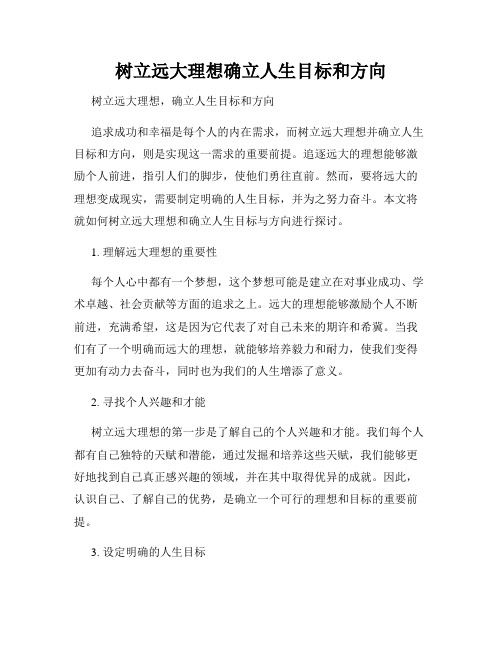 树立远大理想确立人生目标和方向

树立远大理想，确立人生目标和方向

追求成功和幸福是每个人的内在需求，而树立远大理想并确立人生目标和方向，则是实现这一需求的重要前提。追逐远大的理想能够激励个人前进，指引人们的脚步，使他们勇往直前。然而，要将远大的理想变成现实，需要制定明确的人生目标，并为之努力奋斗。本文将就如何树立远大理想和确立人生目标与方向进行探讨。

1. 理解远大理想的重要性

每个人心中都有一个梦想，这个梦想可能是建立在对事业成功、学术卓越、社会贡献等方面的追求之上。远大的理想能够激励个人不断前进，充满希望，这是因为它代表了对自己未来的期许和希冀。当我们有了一个明确而远大的理想，就能够培养毅力和耐力，使我们变得更加有动力去奋斗，同时也为我们的人生增添了意义。

2. 寻找个人兴趣和才能

树立远大理想的第一步是了解自己的个人兴趣和才能。我们每个人都有自己独特的天赋和潜能，通过发掘和培养这些天赋，我们能够更好地找到自己真正感兴趣的领域，并在其中取得优异的成就。因此，认识自己、了解自己的优势，是确立一个可行的理想和目标的重要前提。

3. 设定明确的人生目标